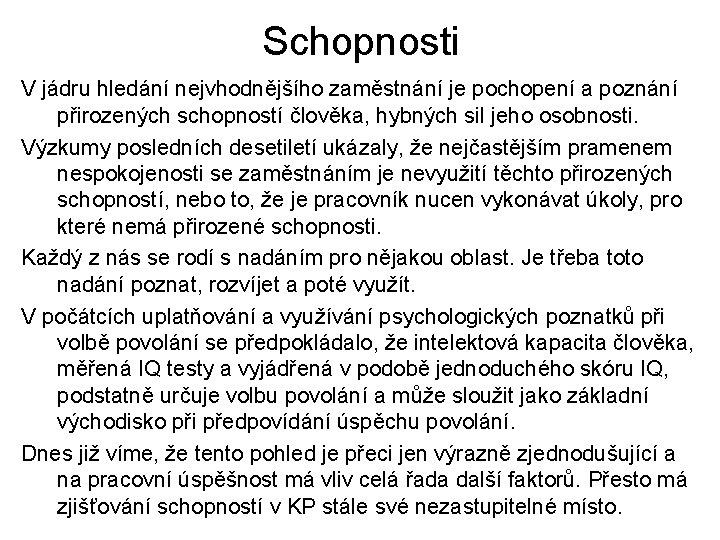 Schopnosti

V jádru hledání nejvhodnějšího zaměstnání je pochopení a poznání přirozených schopností člověka, hybných sil jeho osobnosti.

Výzkumy posledních desetiletí ukázaly, že nejčastějším pramenem nespokojenosti se zaměstnáním je nevyužití těchto přirozených schopností, nebo to, že je pracovník nucen vykonávat úkoly, pro které nemá přirozené schopnosti.

Každý z nás se rodí s nadáním pro nějakou oblast. Je třeba toto nadání poznat, rozvíjet a poté využít.

V počátcích uplatňování a využívání psychologických poznatků při volbě povolání se předpokládalo, že intelektová kapacita člověka, měřená IQ testy a vyjádřená v podobě jednoduchého skóru IQ, podstatně určuje volbu povolání a může sloužit jako základní východisko při předpovídání úspěchu povolání.

Dnes již víme, že tento pohled je přeci jen výrazně zjednodušující a na pracovní úspěšnost má vliv celá řada další faktorů. Přesto má zjišťování schopností v KP stále své nezastupitelné místo.